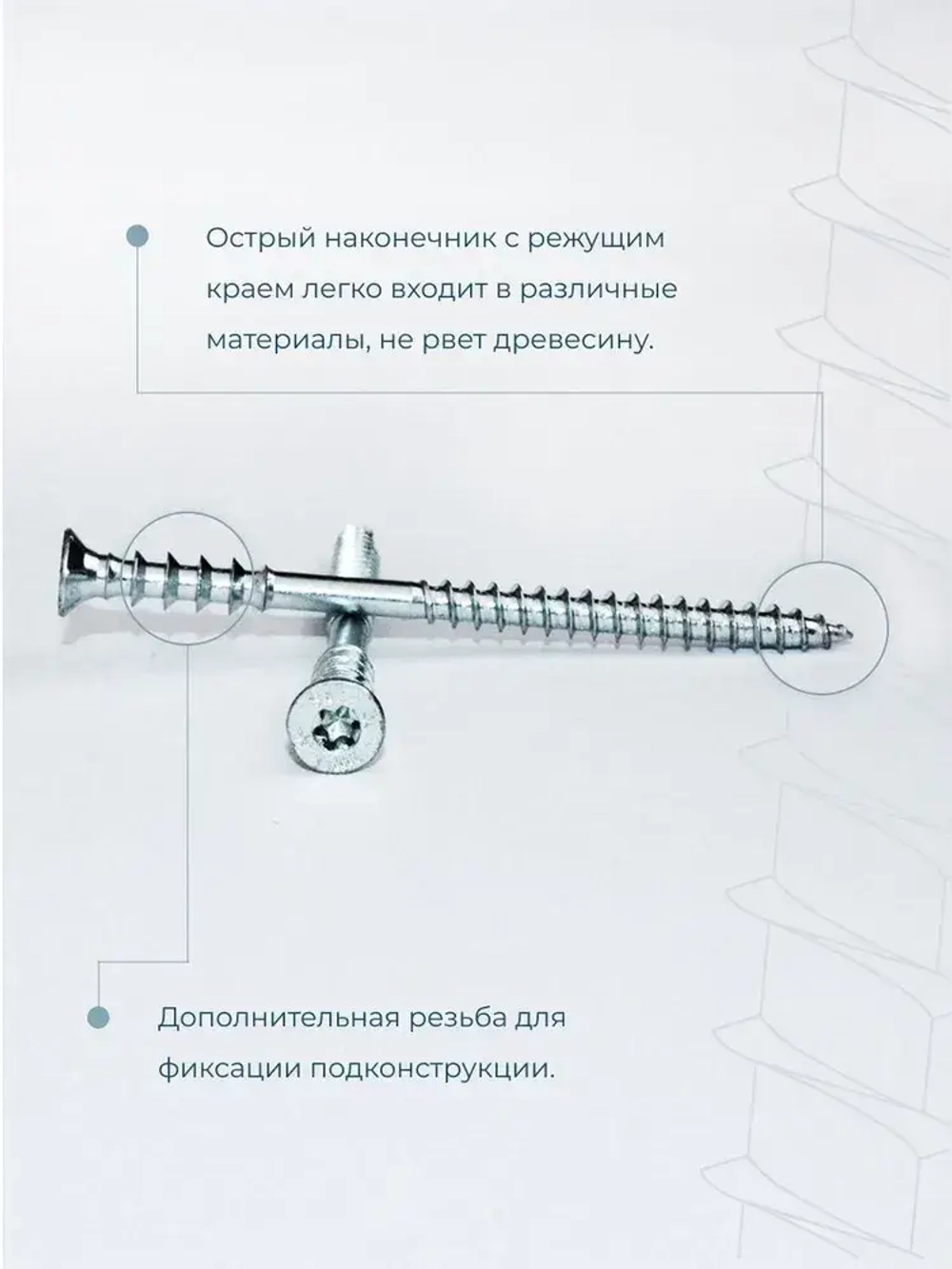 Острый наконечник с режущим краем легко входит в различные материалы, не рвет древесину.

Дополнительная резьба для фиксации подконструкции.